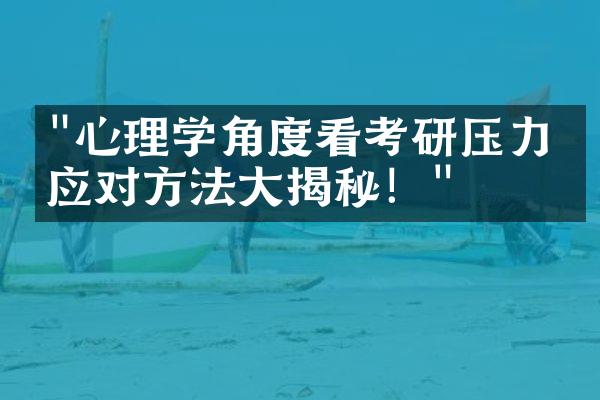 "心理学角度看考研压力应对方法大揭秘！"